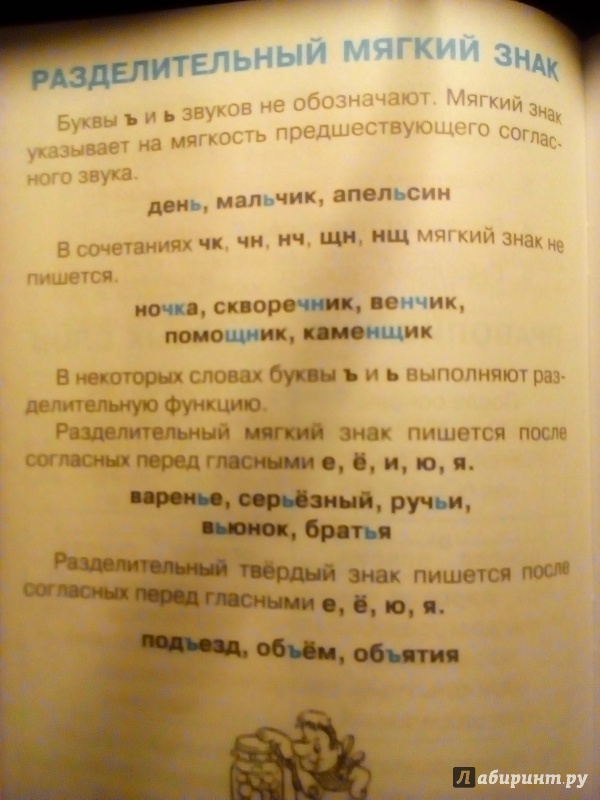 РАЗДЕЛИТЕЛЬНЫЙ МЯГКИЙ ЗНАК

Буквы ъ и ь звуков не обозначают. Мягкий знак указывает на мягкость предшествующего согласного звука.

день, мальчик, апельсин

В сочетаниях чк, чн, нч, щн, нщ мягкий знак не пишется.

ночка, скворечник, венчик, помощник, каменщик

В некоторых словах буквы ъ и ь выполняют разделительную функцию.

Разделительный мягкий знак пишется после согласных перед гласными е, ё, и, ю, я.

варенье, серьёзный, ручьи, вьюнок, братья

Разделительный твёрдый знак пишется после согласных перед гласными е, ё, ю, я.

подъезд, объём, объятия

Лабиринт.ру